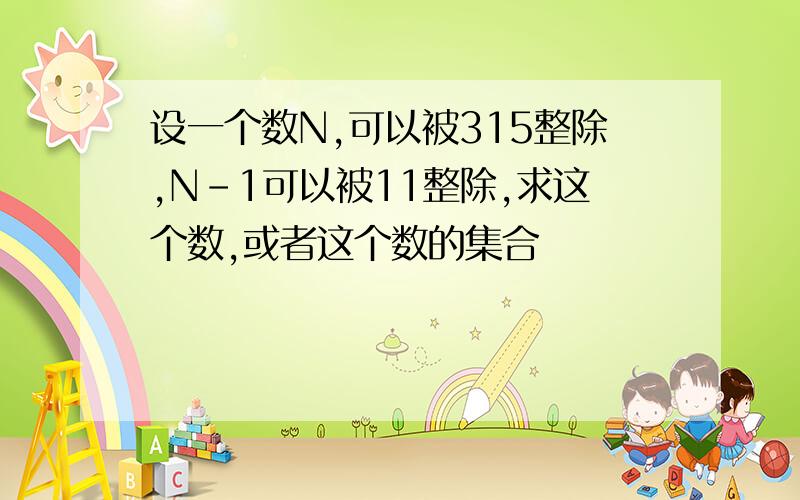 设一个数N,可以被315整除,N-1可以被11整除,求这个数,或者这个数的集合

A
B
C